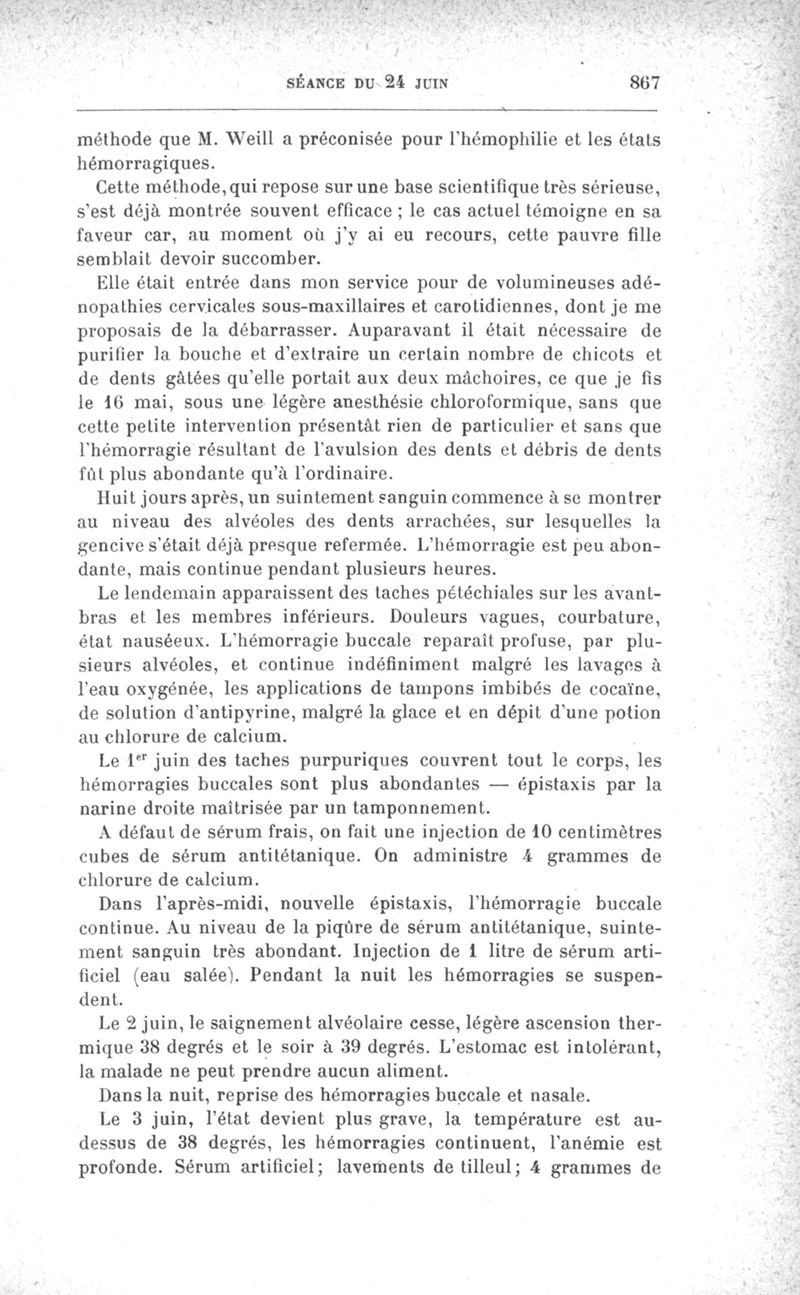 SÉANCE DU 24 JUIN 867

méthode que M. Weill a préconisée pour l'hémophilie et les états hémorragiques.

Cette méthode, qui repose sur une base scientifique très sérieuse, s'est déjà montrée souvent efficace ; le cas actuel témoigne en sa faveur car, au moment où j'y ai eu recours, cette pauvre fille semblait devoir succomber.

Elle était entrée dans mon service pour de volumineuses adénopathies cervicales sous-maxillaires et carotidiennes, dont je me proposais de la débarrasser. Auparavant il était nécessaire de purifier la bouche et d'extraire un certain nombre de chicots et de dents gâtées qu'elle portait aux deux mâchoires, ce que je fis le 16 mai, sous une légère anesthésie chloroformique, sans que cette petite intervention présentât rien de particulier et sans que l'hémorragie résultant de l'avulsion des dents et débris de dents fût plus abondante qu'à l'ordinaire.

Huit jours après, un suintement sanguin commence à se montrer au niveau des alvéoles des dents arrachées, sur lesquelles la gencive s'était déjà presque refermée. L'hémorragie est peu abondante, mais continue pendant plusieurs heures.

Le lendemain apparaissent des taches pétéchiales sur les avant-bras et les membres inférieurs. Douleurs vagues, courbature, état nauséeux. L'hémorragie buccale reparaît profuse, par plusieurs alvéoles, et continue indéfiniment malgré les lavages à l'eau oxygénée, les applications de tampons imbibés de cocaïne, de solution d'antipyrine, malgré la glace et en dépit d'une potion au chlorure de calcium.

Le 1$^{er}$ juin des taches purpuriques couvrent tout le corps, les hémorragies buccales sont plus abondantes — épistaxis par la narine droite maîtrisée par un tamponnement.

A défaut de sérum frais, on fait une injection de 10 centimètres cubes de sérum antitétanique. On administre 4 grammes de chlorure de calcium.

Dans l'après-midi, nouvelle épistaxis, l'hémorragie buccale continue. Au niveau de la piqûre de sérum antitétanique, suintement sanguin très abondant. Injection de 1 litre de sérum artificiel (eau salée). Pendant la nuit les hémorragies se suspendent.

Le 2 juin, le saignement alvéolaire cesse, légère ascension thermique 38 degrés et le soir à 39 degrés. L'estomac est intolérant, la malade ne peut prendre aucun aliment.

Dans la nuit, reprise des hémorragies buccale et nasale.

Le 3 juin, l'état devient plus grave, la température est au-dessus de 38 degrés, les hémorragies continuent, l'anémie est profonde. Sérum artificiel; lavements de tilleul; 4 grammes de